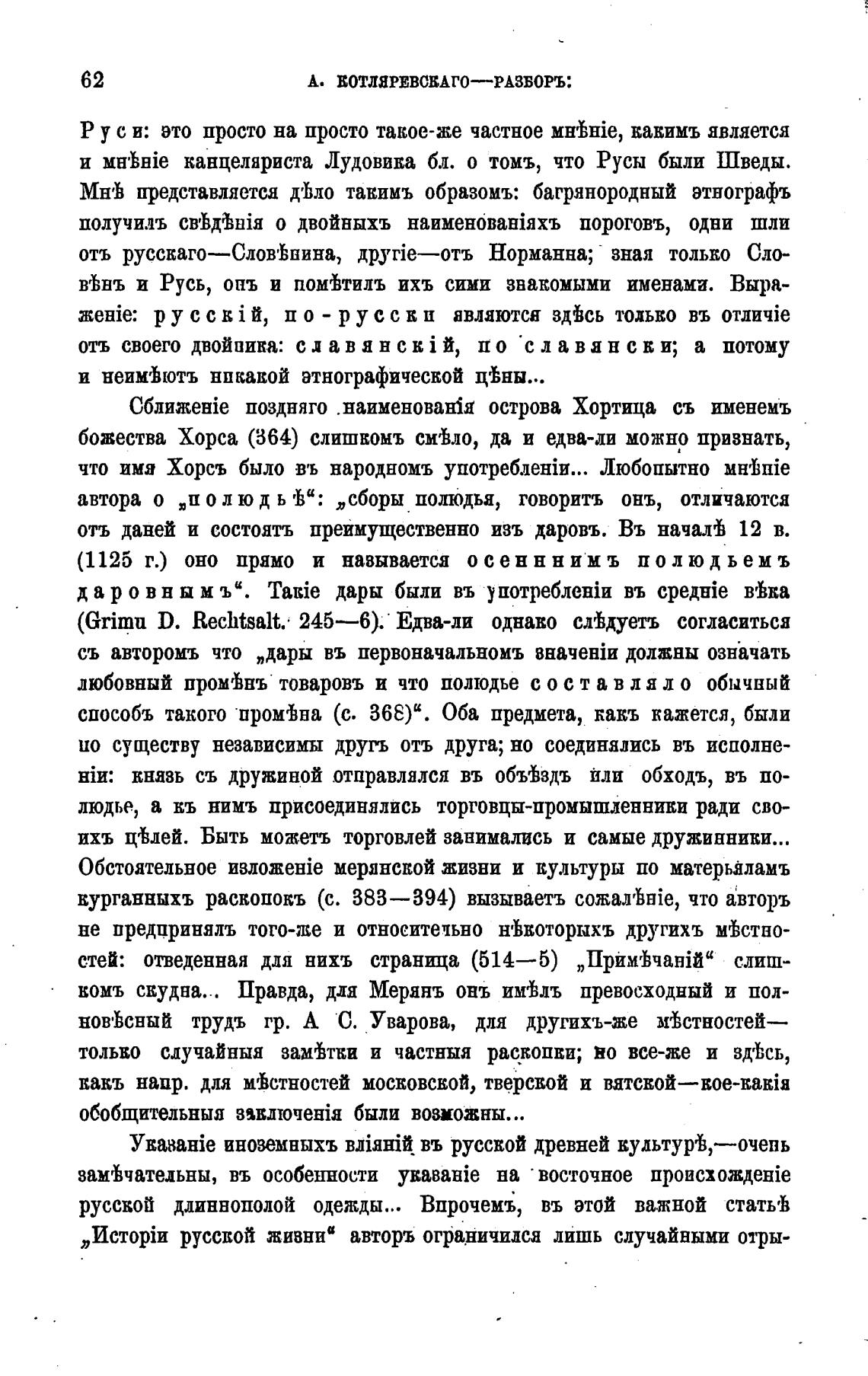 62 А. КОТЛЯРЕВСКАГО—РАЗБОРЪ:

Руси: это просто на просто такое-же частное мнѣніе, какимъ является и мнѣніе канцеляриста Лудовика бл. о томъ, что Русы были Шведы. Мнѣ представляется дѣло такимъ образомъ: багрянородный этнографъ получилъ свѣдѣнія о двойныхъ наименованіяхъ пороговъ, одни шли отъ русскаго—Словѣнина, другіе—отъ Норманна; зная только Словѣнъ и Русь, онъ и помѣтилъ ихъ сими знакомыми именами. Выраженіе: русскій, по-русски являются здѣсь только въ отличіе отъ своего двойника: славянскій, по славянски; а потому и неимѣютъ никакой этнографической цѣны...

Сближеніе поздняго наименованія острова Хортица съ именемъ божества Хорса (364) слишкомъ смѣло, да и едва-ли можно признать, что имя Хорсъ было въ народномъ употребленіи... Любопытно мнѣніе автора о „полюдьѣ“: „сборы полюдья, говоритъ онъ, отличаются отъ даней и состоятъ преимущественно изъ даровъ. Въ началѣ 12 в. (1125 г.) оно прямо и называется осеннимъ полюдьемъ даровнымъ“. Такіе дары были въ употребленіи въ средніе вѣка (Grimu D. Rechtsalt. 245—6). Едва-ли однако слѣдуетъ согласиться съ авторомъ что „дары въ первоначальномъ значеніи должны означать любовный промѣнъ товаровъ и что полюдье составляло обычный способъ такого промѣна (с. 368)“. Оба предмета, какъ кажется, были по существу независимы другъ отъ друга; но соединялись въ исполненіи: князь съ дружиной отправлялся въ объѣздъ или обходъ, въ полюдье, а къ нимъ присоединялись торговцы-промышленники ради своихъ цѣлей. Быть можетъ торговлей занимались и самые дружинники... Обстоятельное изложеніе мерянской жизни и культуры по матерьяламъ курганныхъ раскопокъ (с. 383—394) вызываетъ сожалѣніе, что авторъ не предпринялъ того-же и относительно нѣкоторыхъ другихъ мѣстностей: отведенная для нихъ страница (514—5) „Примѣчаній“ слишкомъ скудна... Правда, для Мерянъ онъ имѣлъ превосходный и полновѣсный трудъ гр. А С. Уварова, для другихъ-же мѣстностей—только случайныя замѣтки и частныя раскопки; но все-же и здѣсь, какъ напр. для мѣстностей московской, тверской и вятской—кое-какія обобщительныя заключенія были возможны...

Указаніе иноземныхъ вліяній въ русской древней культурѣ,—очень замѣчательны, въ особенности указаніе на восточное происхожденіе русской длиннополой одежды... Впрочемъ, въ этой важной статьѣ „Исторіи русской жизни“ авторъ ограничился лишь случайными отры-